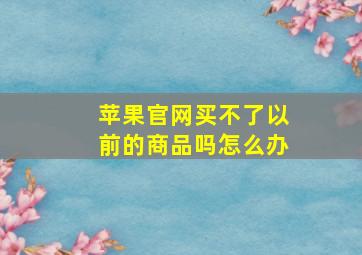 苹果官网买不了以前的商品吗怎么办